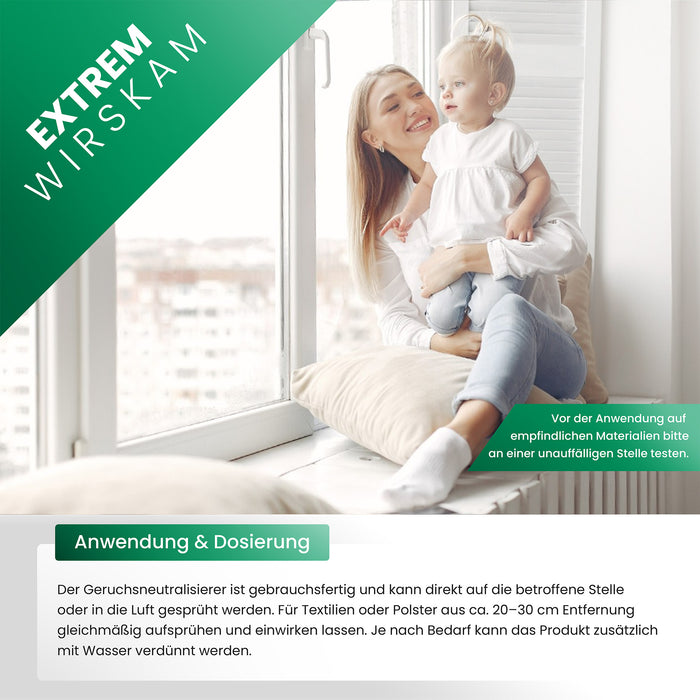 EXTREM
WIRSKAM

Vor der Anwendung auf empfindlichen Materialien bitte an einer unauffälligen Stelle testen.

Anwendung & Dosierung

Der Geruchsneutralisierer ist gebrauchsfertig und kann direkt auf die betroffene Stelle oder in die Luft gesprüht werden. Für Textilien oder Polster aus ca. 20–30 cm Entfernung gleichmäßig aufsprühen und einwirken lassen. Je nach Bedarf kann das Produkt zusätzlich mit Wasser verdünnt werden.